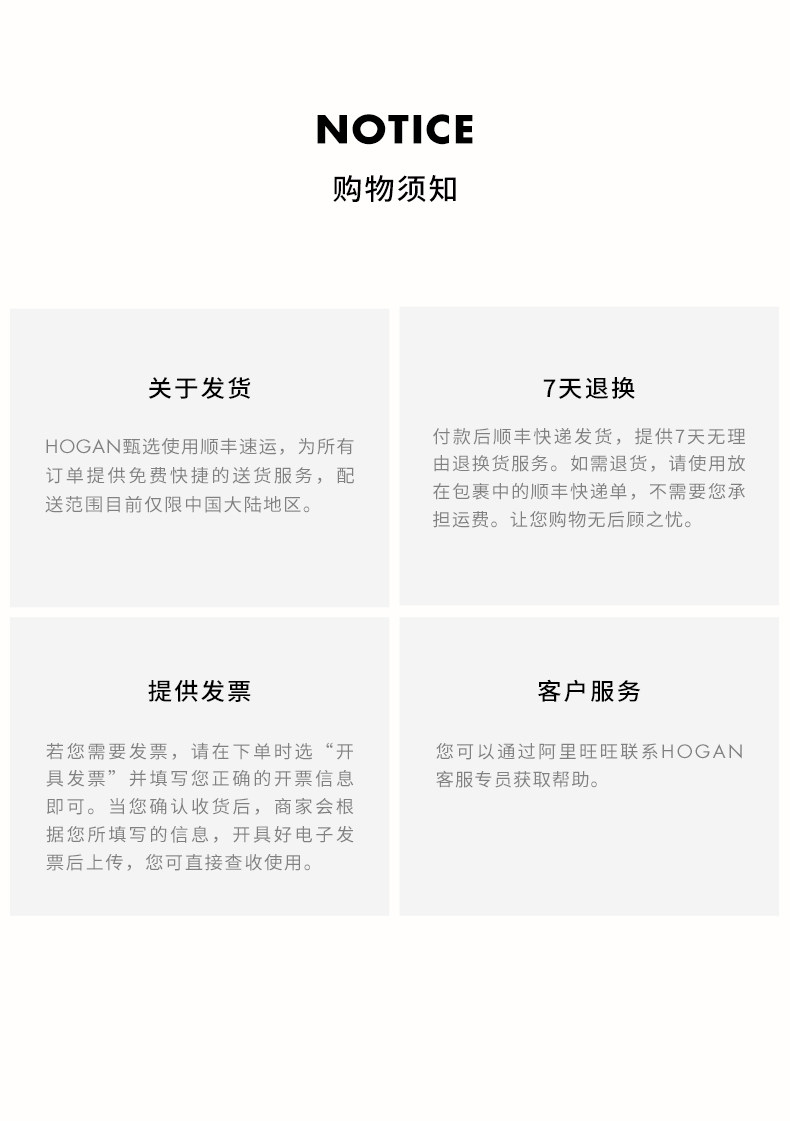 NOTICE

购物须知

关于发货

HOGAN甄选使用顺丰速运，为所有订单提供免费快捷的送货服务，配送范围目前仅限中国大陆地区。

7天退换

付款后顺丰快递发货，提供7天无理由退换货服务。如需退货，请使用放在包裹中的顺丰快递单，不需要您承担运费。让您购物无后顾之忧。

提供发票

若您需要发票，请在下单时选“开具发票”并填写您正确的开票信息即可。当您确认收货后，商家会根据您所填写的信息，开具好电子发票后上传，您可直接查收使用。

客户服务

您可以通过阿里旺旺联系HOGAN客服专员获取帮助。